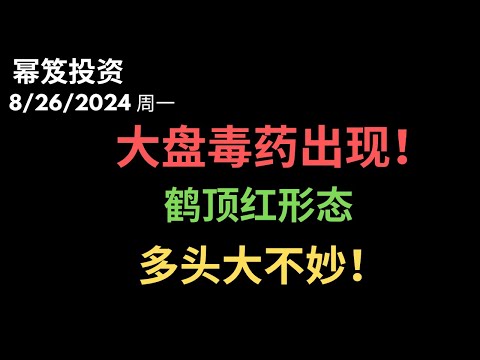 幂笈投资
8/26/2024 周一

大盘毒药出现！
鹤顶红形态
多头大不妙！